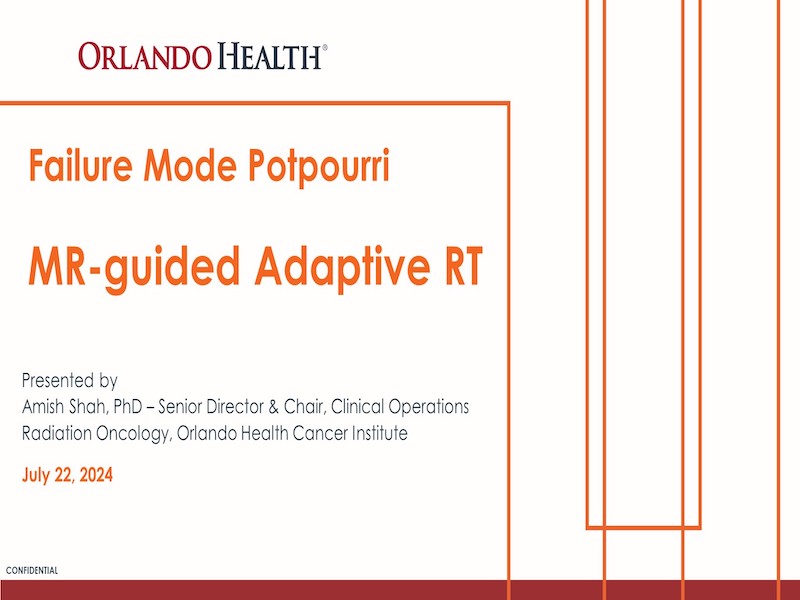 ORLANDO HEALTH®

Failure Mode Potpourri

MR-guided Adaptive RT

Presented by
Amish Shah, PhD – Senior Director & Chair, Clinical Operations
Radiation Oncology, Orlando Health Cancer Institute

July 22, 2024

CONFIDENTIAL